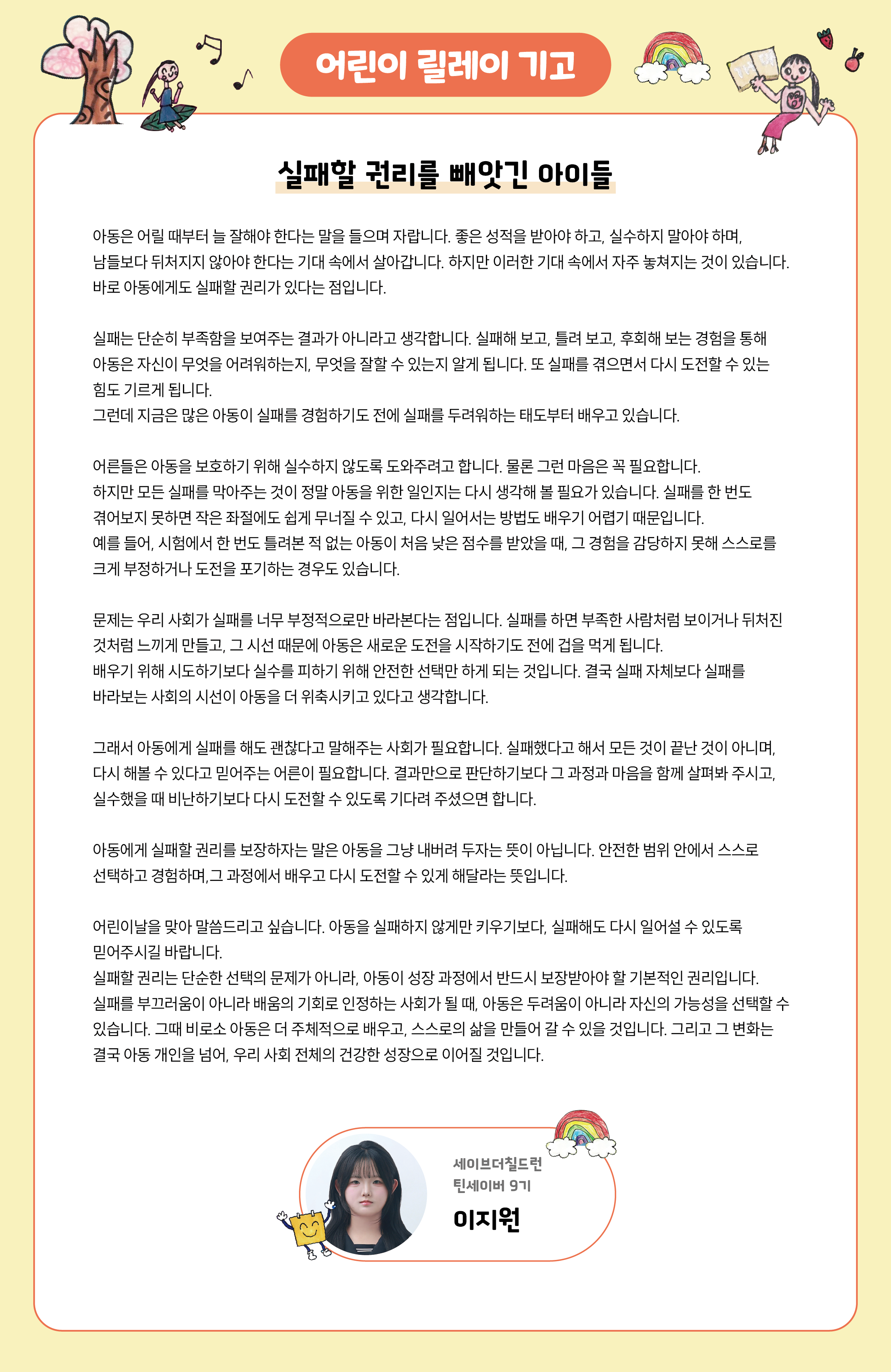 어린이 릴레이 기고

실패할 권리를 빼앗긴 아이들

아동은 어릴 때부터 늘 잘해야 한다는 말을 들으며 자랍니다. 좋은 성적을 받아야 하고, 실수하지 말아야 하며, 남들보다 뒤처지지 않아야 한다는 기대 속에서 살아갑니다. 하지만 이러한 기대 속에서 자주 놓쳐지는 것이 있습니다. 바로 아동에게도 실패할 권리가 있다는 점입니다.

실패는 단순히 부족함을 보여주는 결과가 아니라고 생각합니다. 실패해 보고, 틀려 보고, 후회해 보는 경험을 통해 아동은 자신이 무엇을 어려워하는지, 무엇을 잘할 수 있는지 알게 됩니다. 또 실패를 겪으면서 다시 도전할 수 있는 힘도 기르게 됩니다.
그런데 지금은 많은 아동이 실패를 경험하기도 전에 실패를 두려워하는 태도부터 배우고 있습니다.

어른들은 아동을 보호하기 위해 실수하지 않도록 도와주려고 합니다. 물론 그런 마음은 꼭 필요합니다.
하지만 모든 실패를 막아주는 것이 정말 아동을 위한 일인지는 다시 생각해 볼 필요가 있습니다. 실패를 한 번도 겪어보지 못하면 작은 좌절에도 쉽게 무너질 수 있고, 다시 일어서는 방법도 배우기 어렵기 때문입니다.
예를 들어, 시험에서 한 번도 틀려본 적 없는 아동이 처음 낮은 점수를 받았을 때, 그 경험을 감당하지 못해 스스로를 크게 부정하거나 도전을 포기하는 경우도 있습니다.

문제는 우리 사회가 실패를 너무 부정적으로만 바라본다는 점입니다. 실패를 하면 부족한 사람처럼 보이거나 뒤처진 것처럼 느끼게 만들고, 그 시선 때문에 아동은 새로운 도전을 시작하기도 전에 겁을 먹게 됩니다.
배우기 위해 시도하기보다 실수를 피하기 위해 안전한 선택만 하게 되는 것입니다. 결국 실패 자체보다 실패를 바라보는 사회의 시선이 아동을 더 위축시키고 있다고 생각합니다.

그래서 아동에게 실패를 해도 괜찮다고 말해주는 사회가 필요합니다. 실패했다고 해서 모든 것이 끝난 것이 아니며, 다시 해볼 수 있다고 믿어주는 어른이 필요합니다. 결과만으로 판단하기보다 그 과정과 마음을 함께 살펴봐 주시고, 실수했을 때 비난하기보다 다시 도전할 수 있도록 기다려 주셨으면 합니다.

아동에게 실패할 권리를 보장하자는 말은 아동을 그냥 내버려 두자는 뜻이 아닙니다. 안전한 범위 안에서 스스로 선택하고 경험하며,그 과정에서 배우고 다시 도전할 수 있게 해달라는 뜻입니다.

어린이날을 맞아 말씀드리고 싶습니다. 아동을 실패하지 않게만 키우기보다, 실패해도 다시 일어설 수 있도록 믿어주시길 바랍니다.
실패할 권리는 단순한 선택의 문제가 아니라, 아동이 성장 과정에서 반드시 보장받아야 할 기본적인 권리입니다.
실패를 부끄러움이 아니라 배움의 기회로 인정하는 사회가 될 때, 아동은 두려움이 아니라 자신의 가능성을 선택할 수 있습니다. 그때 비로소 아동은 더 주체적으로 배우고, 스스로의 삶을 만들어 갈 수 있을 것입니다. 그리고 그 변화는 결국 아동 개인을 넘어, 우리 사회 전체의 건강한 성장으로 이어질 것입니다.

세이브더칠드런
틴세이버 9기
이지원